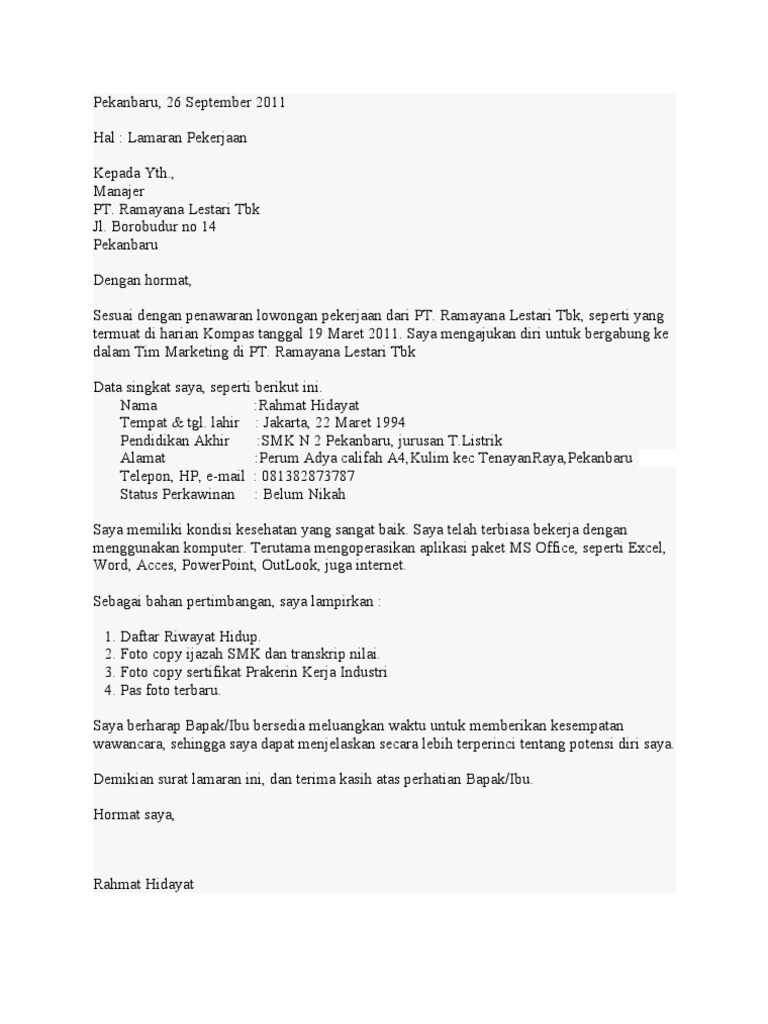 Pekanbaru, 26 September 2011

Hal : Lamaran Pekerjaan

Kepada Yth.,
Manajer
PT. Ramayana Lestari Tbk
Jl. Borobudur no 14
Pekanbaru

Dengan hormat,

Sesuai dengan penawaran lowongan pekerjaan dari PT. Ramayana Lestari Tbk, seperti yang termuat di harian Kompas tanggal 19 Maret 2011. Saya mengajukan diri untuk bergabung ke dalam Tim Marketing di PT. Ramayana Lestari Tbk

Data singkat saya, seperti berikut ini.
Nama :Rahmat Hidayat
Tempat & tgl. lahir : Jakarta, 22 Maret 1994
Pendidikan Akhir :SMK N 2 Pekanbaru, jurusan T.Listrik
Alamat :Perum Adya califah A4,Kulim kec TenayanRaya,Pekanbaru
Telepon, HP, e-mail : 081382873787
Status Perkawinan : Belum Nikah

Saya memiliki kondisi kesehatan yang sangat baik. Saya telah terbiasa bekerja dengan menggunakan komputer. Terutama mengoperasikan aplikasi paket MS Office, seperti Excel, Word, Acces, PowerPoint, OutLook, juga internet.

Sebagai bahan pertimbangan, saya lampirkan :

1. Daftar Riwayat Hidup.
2. Foto copy ijazah SMK dan transkrip nilai.
3. Foto copy sertifikat Prakerin Kerja Industri
4. Pas foto terbaru.

Saya berharap Bapak/Ibu bersedia meluangkan waktu untuk memberikan kesempatan wawancara, sehingga saya dapat menjelaskan secara lebih terperinci tentang potensi diri saya.

Demikian surat lamaran ini, dan terima kasih atas perhatian Bapak/Ibu.

Hormat saya,

Rahmat Hidayat